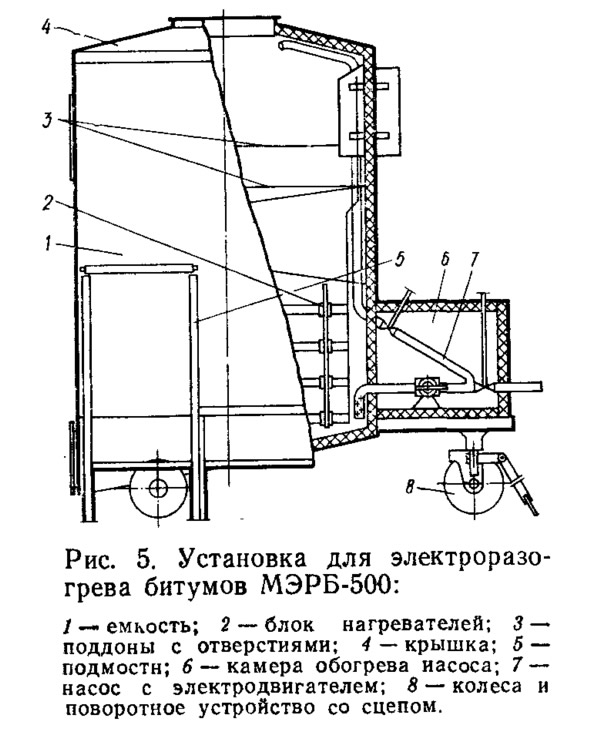 4

3

2

1

5

6

7

8

Рис. 5. Установка для электроразогрева битумов МЭРБ-500:

1 — емкость; 2 — блок нагревателей; 3 — поддоны с отверстиями; 4 — крышка; 5 — подмостн; 6 — камера обогрева иасоса; 7 — насос с электродвигателем; 8 — колеса и поворотное устройство со сцепом.